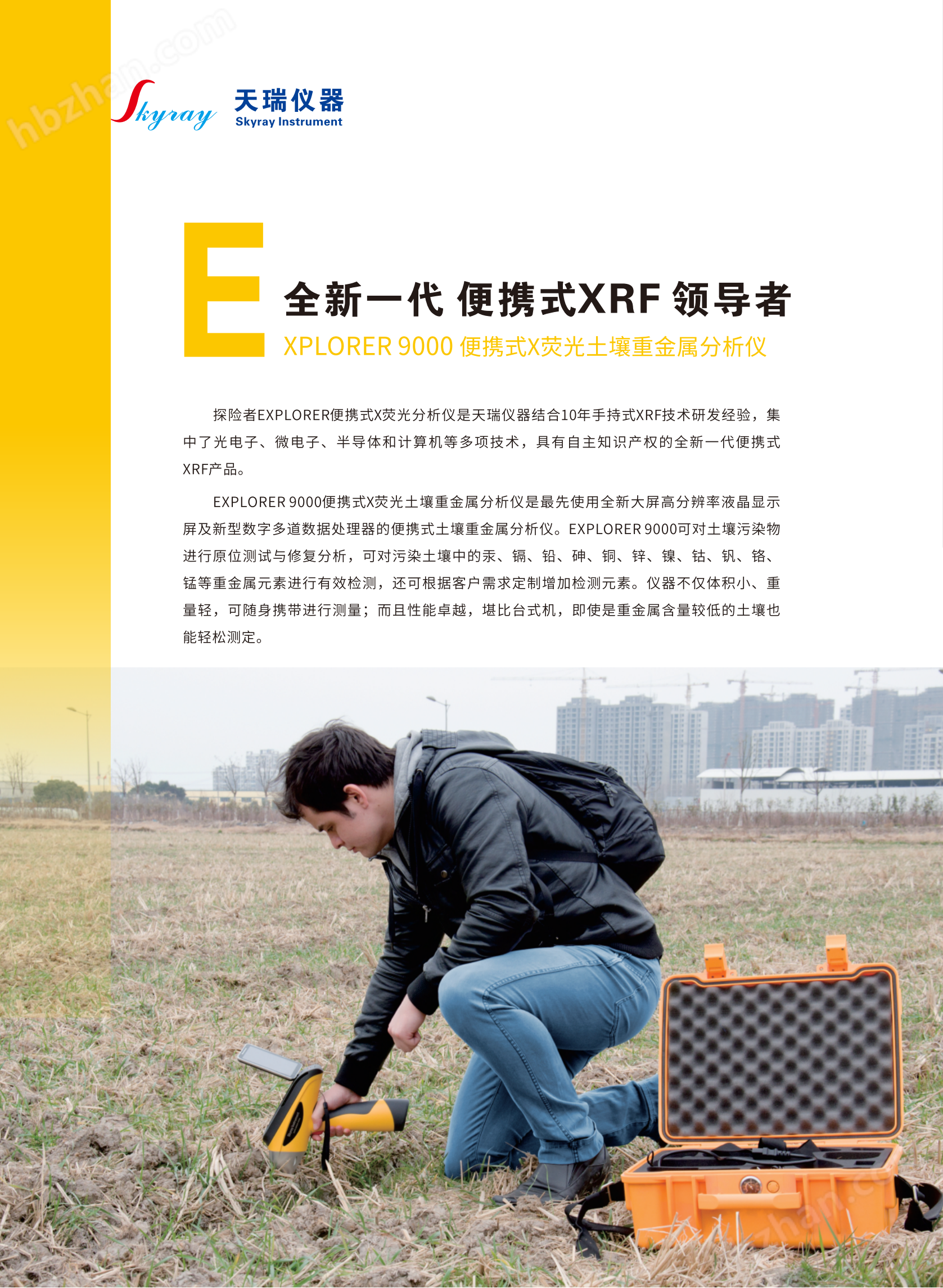 Skyray 天瑞仪器
Skyray Instrument

E 全新一代 便携式XRF 领导者
XPLORER 9000 便携式X荧光土壤重金属分析仪

探险者EXPLORER便携式X荧光分析仪是天瑞仪器结合10年手持式XRF技术研发经验，集中了光电子、微电子、半导体和计算机等多项技术，具有自主知识产权的全新一代便携式XRF产品。

EXPLORER 9000便携式X荧光土壤重金属分析仪是最先使用全新大屏高分辨率液晶显示屏及新型数字多道数据处理器的便携式土壤重金属分析仪。EXPLORER 9000可对土壤污染物进行原位测试与修复分析，可对污染土壤中的汞、镉、铅、砷、铜、锌、镍、钴、钒、铬、锰等重金属元素进行有效检测，还可根据客户需求定制增加检测元素。仪器不仅体积小、重量轻，可随身携带进行测量；而且性能卓越，堪比台式机，即使是重金属含量较低的土壤也能轻松测定。

hbzhan.com